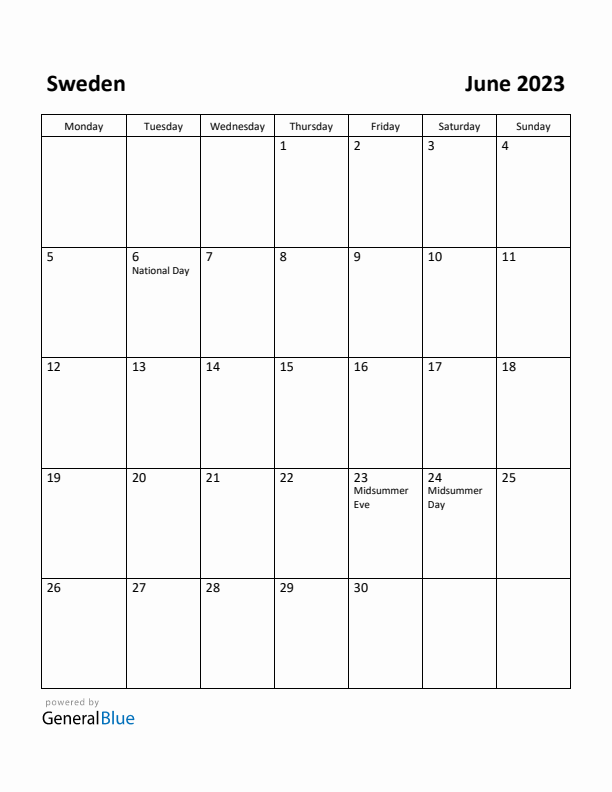 Sweden

June 2023

| Monday | Tuesday | Wednesday | Thursday | Friday | Saturday | Sunday |
|---|---|---|---|---|---|---|
| | | | 1 | 2 | 3 | 4 |
| 5 | 6 National Day | 7 | 8 | 9 | 10 | 11 |
| 12 | 13 | 14 | 15 | 16 | 17 | 18 |
| 19 | 20 | 21 | 22 | 23 Midsummer Eve | 24 Midsummer Day | 25 |
| 26 | 27 | 28 | 29 | 30 | | |

powered by
GeneralBlue